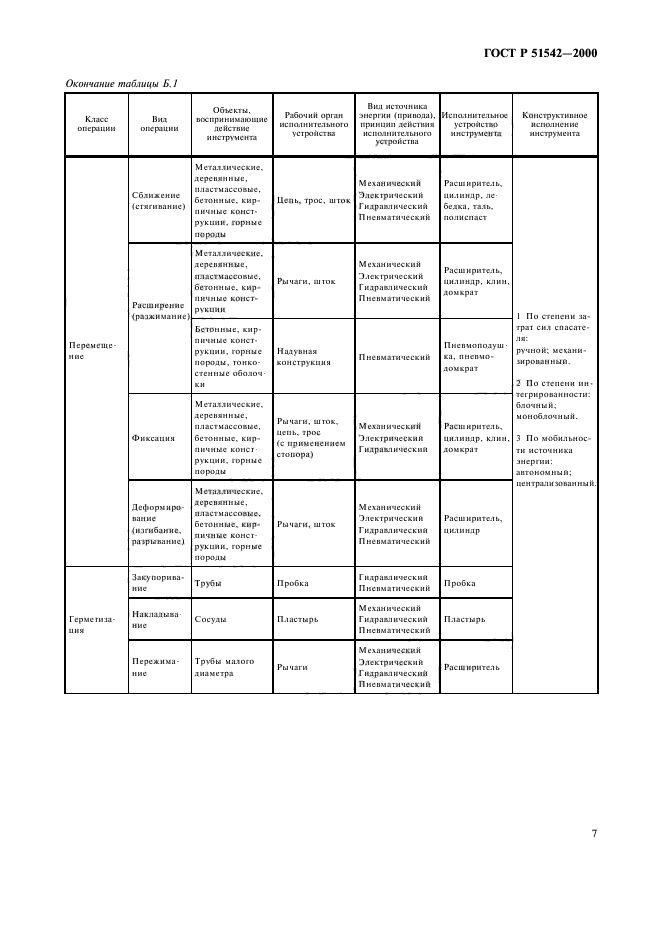 ГОСТ Р 51542—2000

Окончание таблицы Б.1

| Класс операции | Вид операции | Объекты, воспринимающие действие инструмента | Рабочий орган исполнительного устройства | Вид источника энергии (привода), принцип действия исполнительного устройства | Исполнительное устройство инструмента | Конструктивное исполнение инструмента |
|---|---|---|---|---|---|---|
| Перемещение | Сближение (стягивание) | Металлические, деревянные, пластмассовые, бетонные, кирпичные конструкции, горные породы | Цепь, трос, шток | Механический Электрический Гидравлический Пневматический | Расширитель, цилиндр, лебедка, таль, полиспаст | 1 По степени затрат сил спасателя: ручной; механизированный. 2 По степени интегрированности: блочный; моноблочный. 3 По мобильности источника энергии: автономный; централизованный. |
| | Расширение (разжимание) | Металлические, деревянные, пластмассовые, бетонные, кирпичные конструкции | Рычаги, шток | Механический Электрический Гидравлический Пневматический | Расширитель, цилиндр, клин, домкрат | |
| | | Бетонные, кирпичные конструкции, горные породы, тонкостенные оболочки | Надувная конструкция | Пневматический | Пневмоподушка, пневмодомкрат | |
| | Фиксация | Металлические, деревянные, пластмассовые, бетонные, кирпичные конструкции, горные породы | Рычаги, шток, цепь, трос (с применением стопора) | Механический Электрический Гидравлический | Расширитель, цилиндр, клин, домкрат | |
| | Деформирование (изгибание, разрывание) | Металлические, деревянные, пластмассовые, бетонные, кирпичные конструкции, горные породы | Рычаги, шток | Механический Электрический Гидравлический Пневматический | Расширитель, цилиндр | |
| Герметизация | Закупоривание | Трубы | Пробка | Гидравлический Пневматический | Пробка | |
| | Накладывание | Сосуды | Пластырь | Механический Гидравлический Пневматический | Пластырь | |
| | Пережимание | Трубы малого диаметра | Рычаги | Механический Электрический Гидравлический Пневматический | Расширитель | |

7